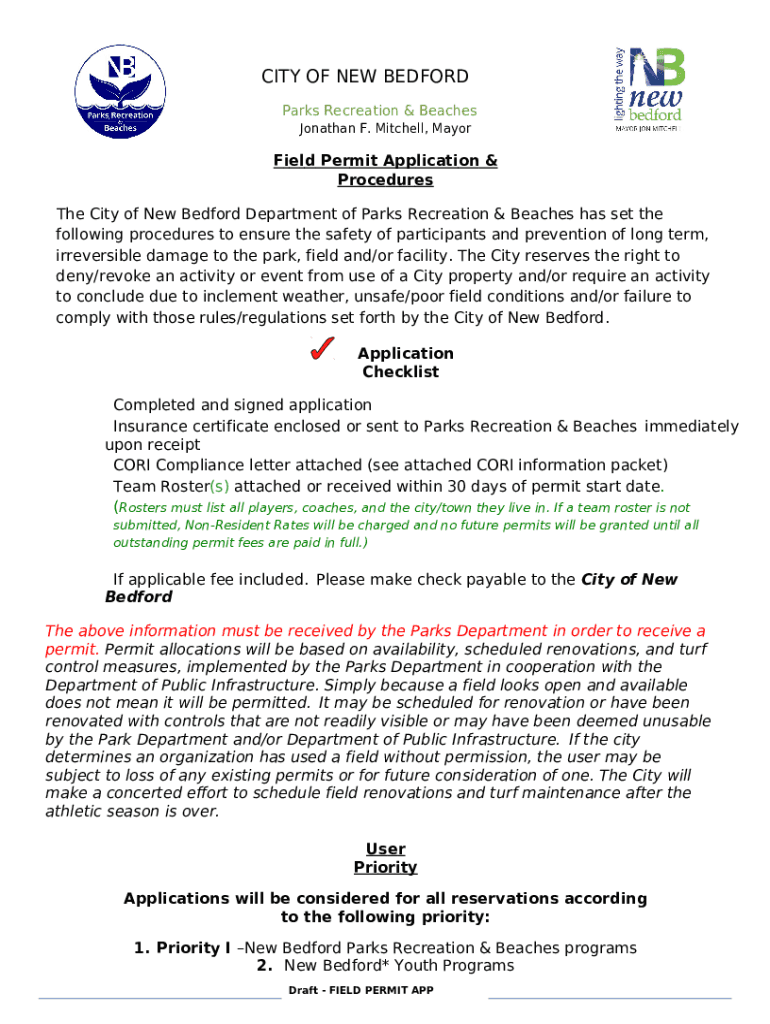 NB
Parks Recreation & Beaches

CITY OF NEW BEDFORD
Parks Recreation & Beaches
Jonathan F. Mitchell, Mayor

lighting the way
NB
new bedford
MAYOR JON MITCHELL

Field Permit Application & Procedures

The City of New Bedford Department of Parks Recreation & Beaches has set the following procedures to ensure the safety of participants and prevention of long term, irreversible damage to the park, field and/or facility. The City reserves the right to deny/revoke an activity or event from use of a City property and/or require an activity to conclude due to inclement weather, unsafe/poor field conditions and/or failure to comply with those rules/regulations set forth by the City of New Bedford.

Application Checklist

Completed and signed application
Insurance certificate enclosed or sent to Parks Recreation & Beaches immediately upon receipt
CORI Compliance letter attached (see attached CORI information packet)
Team Roster(s) attached or received within 30 days of permit start date.
(Rosters must list all players, coaches, and the city/town they live in. If a team roster is not submitted, Non-Resident Rates will be charged and no future permits will be granted until all outstanding permit fees are paid in full.)

If applicable fee included. Please make check payable to the City of New Bedford

The above information must be received by the Parks Department in order to receive a permit. Permit allocations will be based on availability, scheduled renovations, and turf control measures, implemented by the Parks Department in cooperation with the Department of Public Infrastructure. Simply because a field looks open and available does not mean it will be permitted. It may be scheduled for renovation or have been renovated with controls that are not readily visible or may have been deemed unusable by the Park Department and/or Department of Public Infrastructure. If the city determines an organization has used a field without permission, the user may be subject to loss of any existing permits or for future consideration of one. The City will make a concerted effort to schedule field renovations and turf maintenance after the athletic season is over.

User Priority

Applications will be considered for all reservations according to the following priority:

1. Priority I –New Bedford Parks Recreation & Beaches programs
2. New Bedford* Youth Programs

Draft - FIELD PERMIT APP